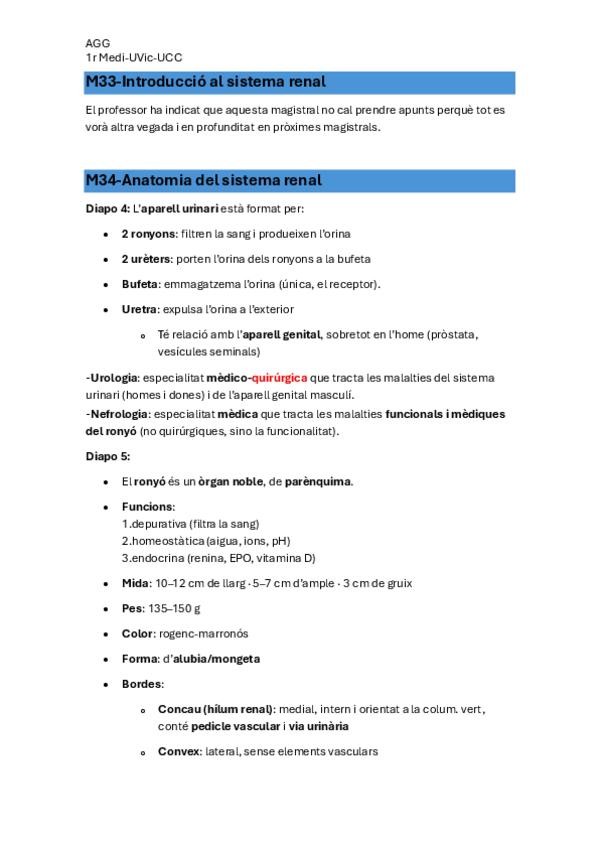 AGG
1r Medi-UVic-UCC

M33-Introducció al sistema renal

El professor ha indicat que aquesta magistral no cal prendre apunts perquè tot es vorà altra vegada i en profunditat en pròximes magistrals.

M34-Anatomia del sistema renal

Diapo 4: L'aparell urinari està format per:

- 2 ronyons: filtren la sang i produeixen l'orina
- 2 urèters: porten l'orina dels ronyons a la bufeta
- Bufeta: emmagatzema l'orina (única, el receptor).
- Uretra: expulsa l'orina a l'exterior
  - Té relació amb l'aparell genital, sobretot en l'home (pròstata, vesícules seminals)

-Urologia: especialitat mèdico-quirúrgica que tracta les malalties del sistema urinari (homes i dones) i de l'aparell genital masculí.
-Nefrologia: especialitat mèdica que tracta les malalties funcionals i mèdiques del ronyó (no quirúrgiques, sino la funcionalitat).

Diapo 5:

- El ronyó és un òrgan noble, de parènquima.
- Funcions:
1.depurativa (filtra la sang)
2.homeostàtica (aigua, ions, pH)
3.endocrina (renina, EPO, vitamina D)
- Mida: 10–12 cm de llarg · 5–7 cm d'ample · 3 cm de gruix
- Pes: 135–150 g
- Color: rogenc-marronós
- Forma: d'alubia/mongeta
- Bordes:
  - Concau (hílum renal): medial, intern i orientat a la colum. vert, conté pedicle vascular i via urinària
  - Convex: lateral, sense elements vasculars